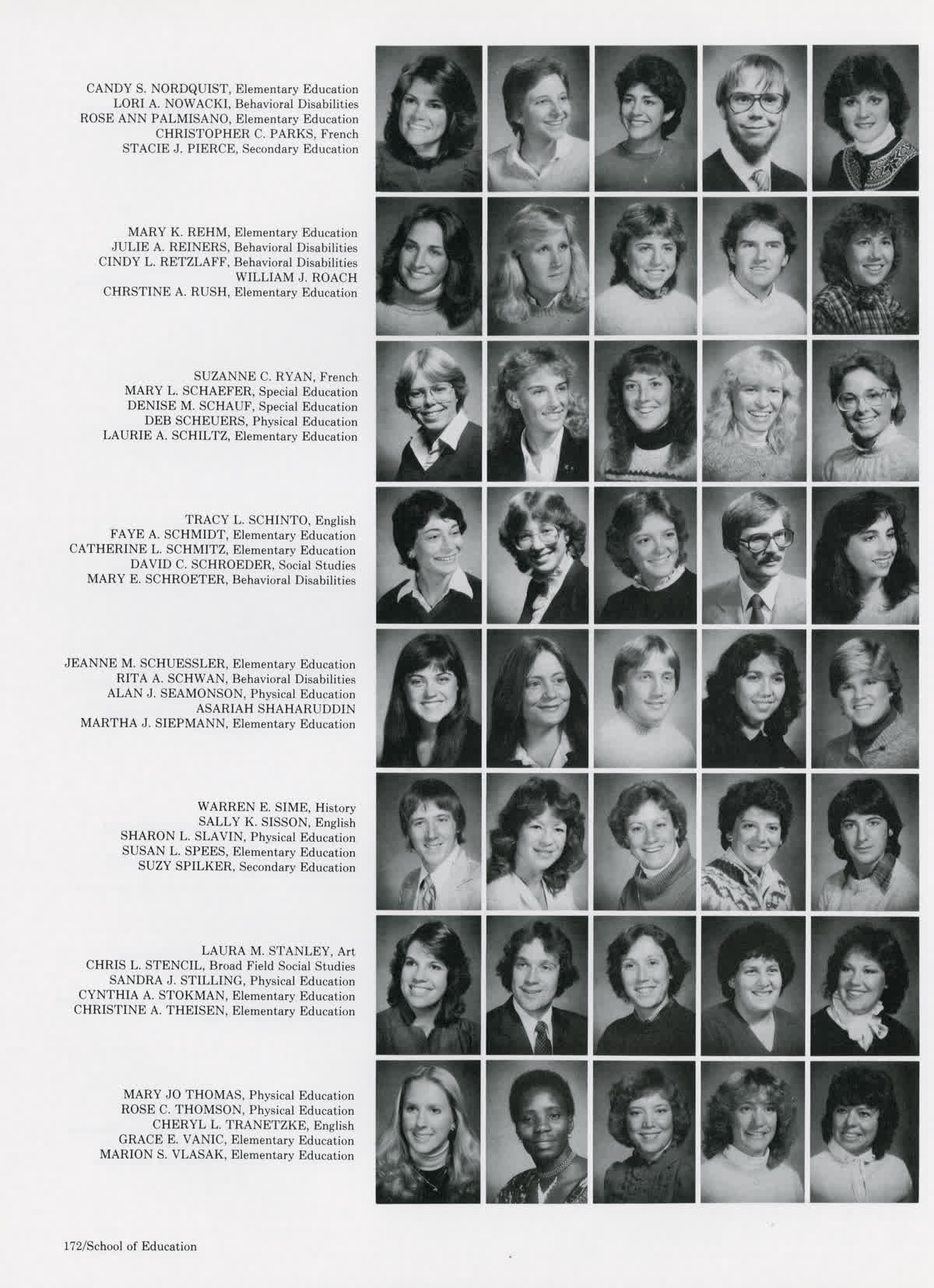 CANDY S. NORDQUIST, Elementary Education
LORI A. NOWACKI, Behavioral Disabilities
ROSE ANN PALMISANO, Elementary Education
CHRISTOPHER C. PARKS, French
STACIE J. PIERCE, Secondary Education

MARY K. REHM, Elementary Education
JULIE A. REINERS, Behavioral Disabilities
CINDY L. RETZLAFF, Behavioral Disabilities
WILLIAM J. ROACH
CHRSTINE A. RUSH, Elementary Education

SUZANNE C. RYAN, French
MARY L. SCHAEFER, Special Education
DENISE M. SCHAUF, Special Education
DEB SCHEUERS, Physical Education
LAURIE A. SCHILTZ, Elementary Education

TRACY L. SCHINTO, English
FAYE A. SCHMIDT, Elementary Education
CATHERINE L. SCHMITZ, Elementary Education
DAVID C. SCHROEDER, Social Studies
MARY E. SCHROETER, Behavioral Disabilities

JEANNE M. SCHUESSLER, Elementary Education
RITA A. SCHWAN, Behavioral Disabilities
ALAN J. SEAMONSON, Physical Education
ASARIAH SHAHARUDDIN
MARTHA J. SIEPMANN, Elementary Education

WARREN E. SIME, History
SALLY K. SISSON, English
SHARON L. SLAVIN, Physical Education
SUSAN L. SPEES, Elementary Education
SUZY SPILKER, Secondary Education

LAURA M. STANLEY, Art
CHRIS L. STENCIL, Broad Field Social Studies
SANDRA J. STILLING, Physical Education
CYNTHIA A. STOKMAN, Elementary Education
CHRISTINE A. THEISEN, Elementary Education

MARY JO THOMAS, Physical Education
ROSE C. THOMSON, Physical Education
CHERYL L. TRANETZKE, English
GRACE E. VANIC, Elementary Education
MARION S. VLASAK, Elementary Education

172/School of Education